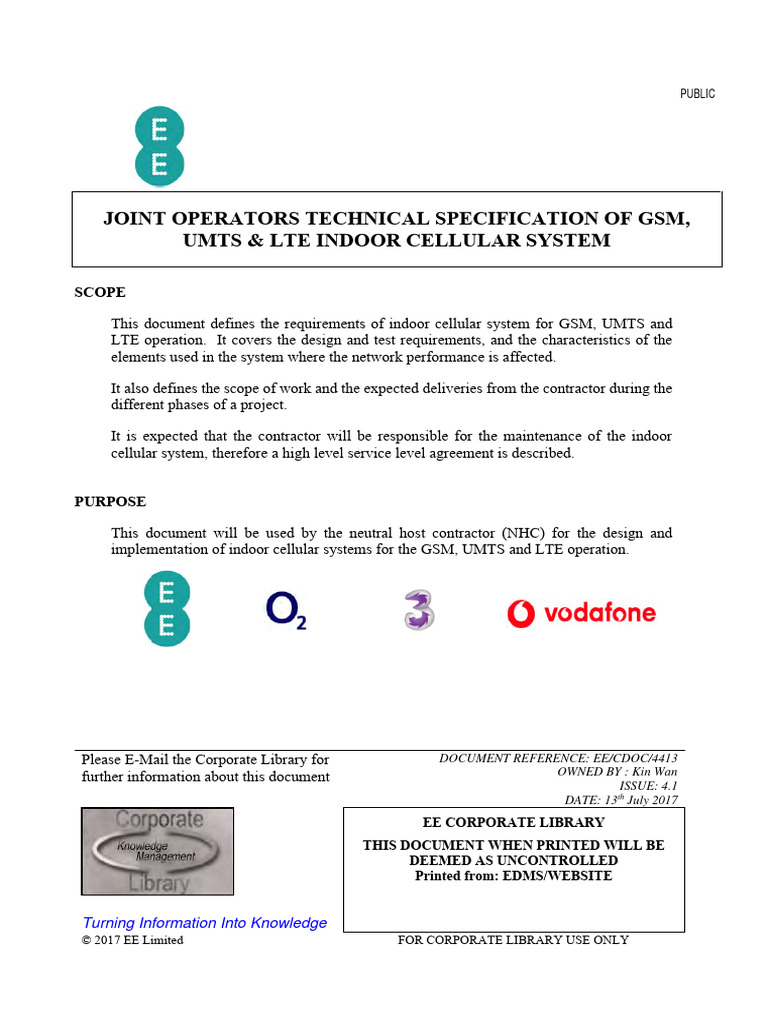 PUBLIC

EE

JOINT OPERATORS TECHNICAL SPECIFICATION OF GSM, UMTS & LTE INDOOR CELLULAR SYSTEM

SCOPE

This document defines the requirements of indoor cellular system for GSM, UMTS and LTE operation. It covers the design and test requirements, and the characteristics of the elements used in the system where the network performance is affected.

It also defines the scope of work and the expected deliveries from the contractor during the different phases of a project.

It is expected that the contractor will be responsible for the maintenance of the indoor cellular system, therefore a high level service level agreement is described.

PURPOSE

This document will be used by the neutral host contractor (NHC) for the design and implementation of indoor cellular systems for the GSM, UMTS and LTE operation.

EE $O_2$ 3 vodafone

Please E-Mail the Corporate Library for further information about this document

DOCUMENT REFERENCE: EE/CDOC/4413
OWNED BY : Kin Wan
ISSUE: 4.1
DATE: $13^{th}$ July 2017

Corporate Knowledge Management Library

EE CORPORATE LIBRARY

THIS DOCUMENT WHEN PRINTED WILL BE DEEMED AS UNCONTROLLED
Printed from: EDMS/WEBSITE

Turning Information Into Knowledge
© 2017 EE Limited

FOR CORPORATE LIBRARY USE ONLY